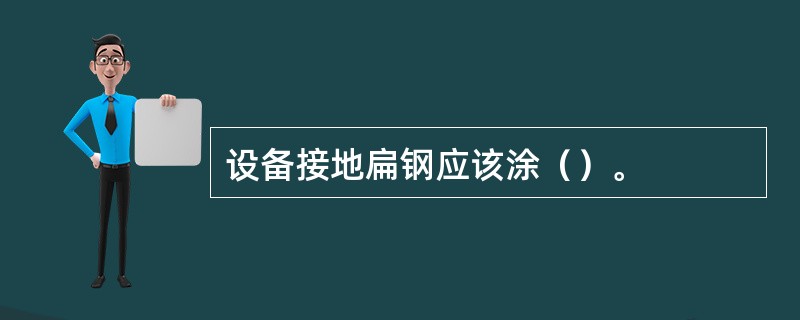 设备接地扁钢应该涂（）。